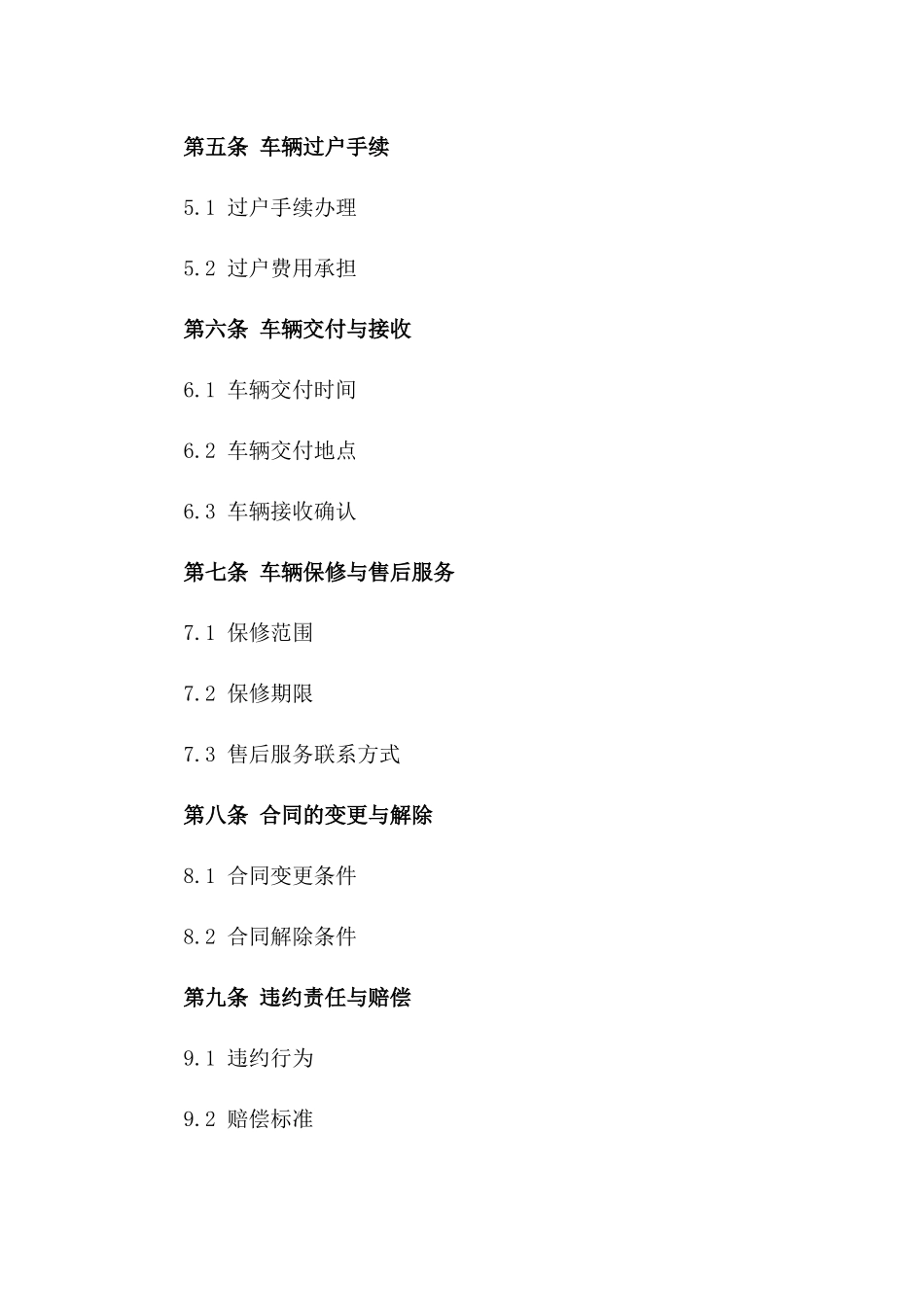 第五条 车辆过户手续

5.1 过户手续办理

5.2 过户费用承担

第六条 车辆交付与接收

6.1 车辆交付时间

6.2 车辆交付地点

6.3 车辆接收确认

第七条 车辆保修与售后服务

7.1 保修范围

7.2 保修期限

7.3 售后服务联系方式

第八条 合同的变更与解除

8.1 合同变更条件

8.2 合同解除条件

第九条 违约责任与赔偿

9.1 违约行为

9.2 赔偿标准